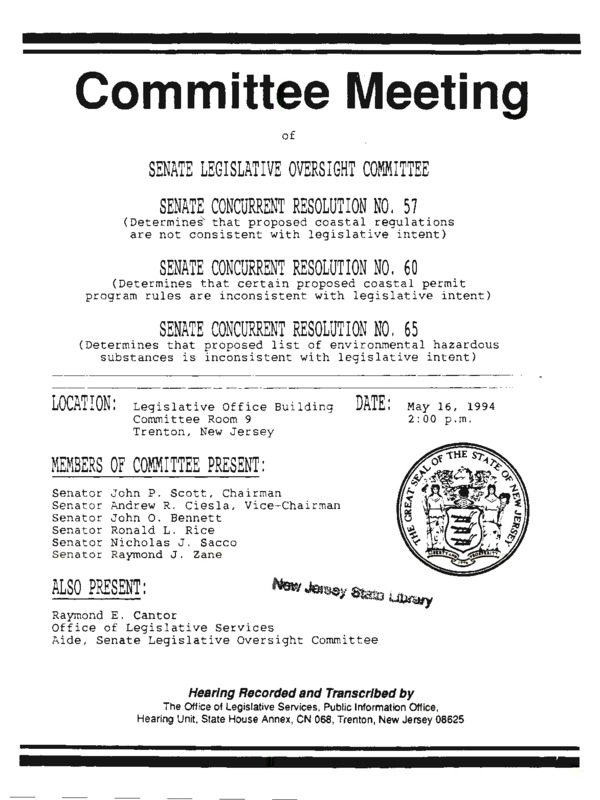 Committee Meeting

of

SENATE LEGISLATIVE OVERSIGHT COMMITTEE

SENATE CONCURRENT RESOLUTION NO. 57
(Determines that proposed coastal regulations are not consistent with legislative intent)

SENATE CONCURRENT RESOLUTION NO. 60
(Determines that certain proposed coastal permit program rules are inconsistent with legislative intent)

SENATE CONCURRENT RESOLUTION NO. 65
(Determines that proposed list of environmental hazardous substances is inconsistent with legislative intent)

LOCATION: Legislative Office Building Committee Room 9 Trenton, New Jersey

DATE: May 16, 1994 2:00 p.m.

MEMBERS OF COMMITTEE PRESENT:

Senator John P. Scott, Chairman
Senator Andrew R. Ciesla, Vice-Chairman
Senator John O. Bennett
Senator Ronald L. Rice
Senator Nicholas J. Sacco
Senator Raymond J. Zane

THE GREAT SEAL OF THE STATE OF NEW JERSEY

ALSO PRESENT:

New Jersey State Library

Raymond E. Cantor
Office of Legislative Services
Aide, Senate Legislative Oversight Committee

Hearing Recorded and Transcribed by
The Office of Legislative Services, Public Information Office, Hearing Unit, State House Annex, CN 068, Trenton, New Jersey 08625